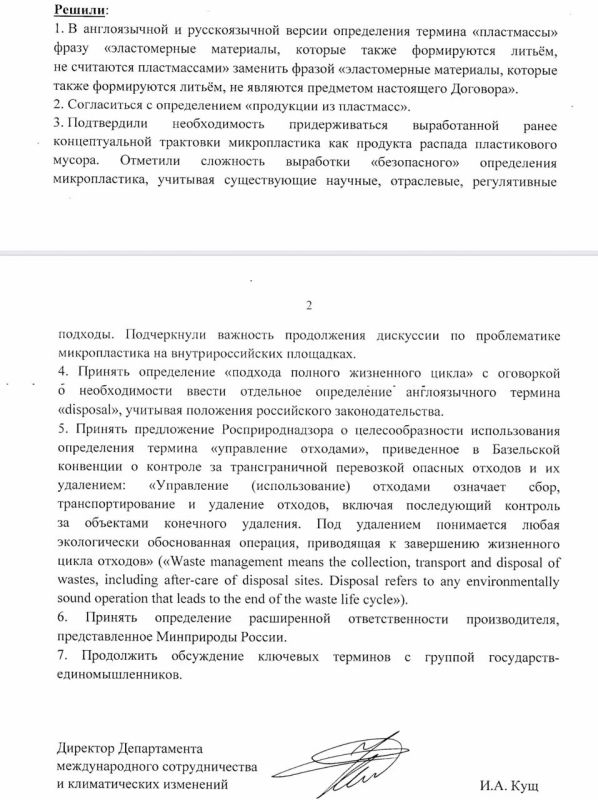 Решили:
1. В англоязычной и русскоязычной версии определения термина «пластмассы» фразу «эластомерные материалы, которые также формируются литьём, не считаются пластмассами» заменить фразой «эластомерные материалы, которые также формируются литьём, не являются предметом настоящего Договора».
2. Согласиться с определением «продукции из пластмасс».
3. Подтвердили необходимость придерживаться выработанной ранее концептуальной трактовки микропластика как продукта распада пластикового мусора. Отметили сложность выработки «безопасного» определения микропластика, учитывая существующие научные, отраслевые, регулятивные

2

подходы. Подчеркнули важность продолжения дискуссии по проблематике микропластика на внутрироссийских площадках.
4. Принять определение «подхода полного жизненного цикла» с оговоркой о необходимости ввести отдельное определение англоязычного термина «disposal», учитывая положения российского законодательства.
5. Принять предложение Росприроднадзора о целесообразности использования определения термина «управление отходами», приведенное в Базельской конвенции о контроле за трансграничной перевозкой опасных отходов и их удалением: «Управление (использование) отходами означает сбор, транспортирование и удаление отходов, включая последующий контроль за объектами конечного удаления. Под удалением понимается любая экологически обоснованная операция, приводящая к завершению жизненного цикла отходов» («Waste management means the collection, transport and disposal of wastes, including after-care of disposal sites. Disposal refers to any environmentally sound operation that leads to the end of the waste life cycle»).
6. Принять определение расширенной ответственности производителя, представленное Минприроды России.
7. Продолжить обсуждение ключевых терминов с группой государств-единомышленников.

Директор Департамента
международного сотрудничества
и климатических изменений

И.А. Кущ